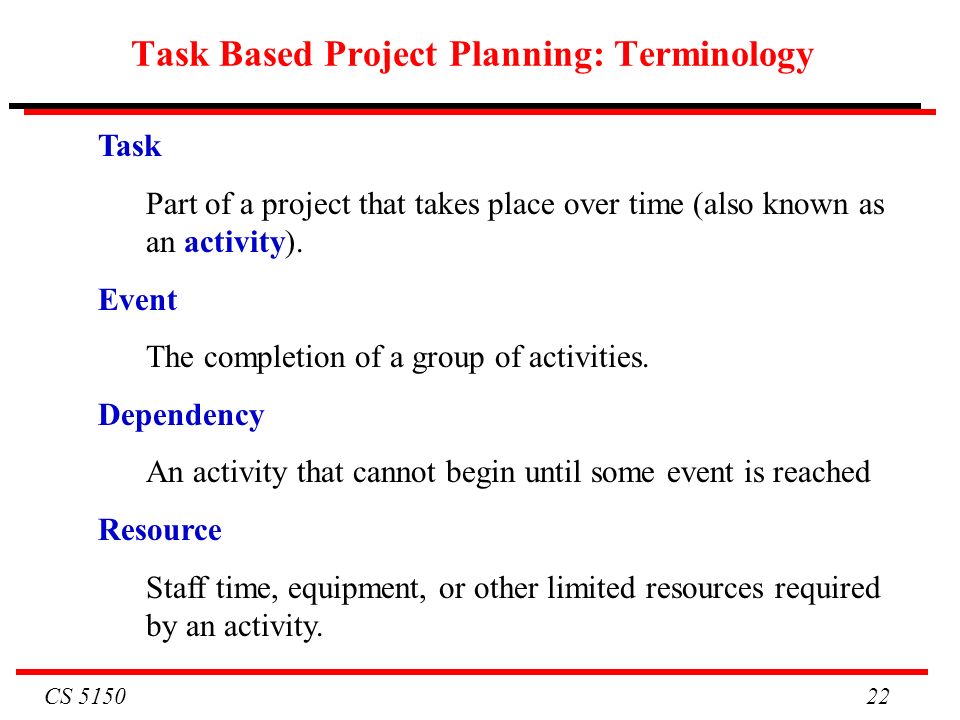 Task Based Project Planning: Terminology

Task

Part of a project that takes place over time (also known as an activity).

Event

The completion of a group of activities.

Dependency

An activity that cannot begin until some event is reached

Resource

Staff time, equipment, or other limited resources required by an activity.

CS 5150

22